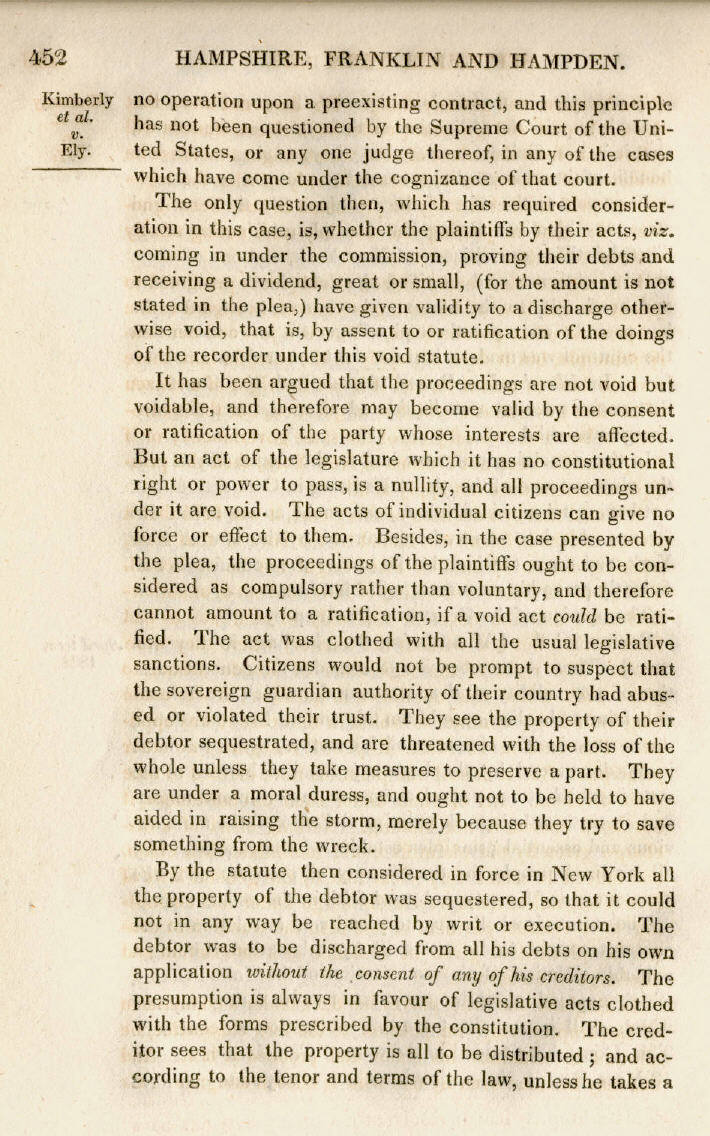 452 HAMPSHIRE, FRANKLIN AND HAMPDEN.

Kimberly
et al.
v.
Ely.

no operation upon a preexisting contract, and this principle has not been questioned by the Supreme Court of the United States, or any one judge thereof, in any of the cases which have come under the cognizance of that court.

The only question then, which has required consideration in this case, is, whether the plaintiffs by their acts, viz. coming in under the commission, proving their debts and receiving a dividend, great or small, (for the amount is not stated in the plea,) have given validity to a discharge otherwise void, that is, by assent to or ratification of the doings of the recorder under this void statute.

It has been argued that the proceedings are not void but voidable, and therefore may become valid by the consent or ratification of the party whose interests are affected. But an act of the legislature which it has no constitutional right or power to pass, is a nullity, and all proceedings under it are void. The acts of individual citizens can give no force or effect to them. Besides, in the case presented by the plea, the proceedings of the plaintiffs ought to be considered as compulsory rather than voluntary, and therefore cannot amount to a ratification, if a void act could be ratified. The act was clothed with all the usual legislative sanctions. Citizens would not be prompt to suspect that the sovereign guardian authority of their country had abused or violated their trust. They see the property of their debtor sequestrated, and are threatened with the loss of the whole unless they take measures to preserve a part. They are under a moral duress, and ought not to be held to have aided in raising the storm, merely because they try to save something from the wreck.

By the statute then considered in force in New York all the property of the debtor was sequestered, so that it could not in any way be reached by writ or execution. The debtor was to be discharged from all his debts on his own application without the consent of any of his creditors. The presumption is always in favour of legislative acts clothed with the forms prescribed by the constitution. The creditor sees that the property is all to be distributed; and according to the tenor and terms of the law, unless he takes a